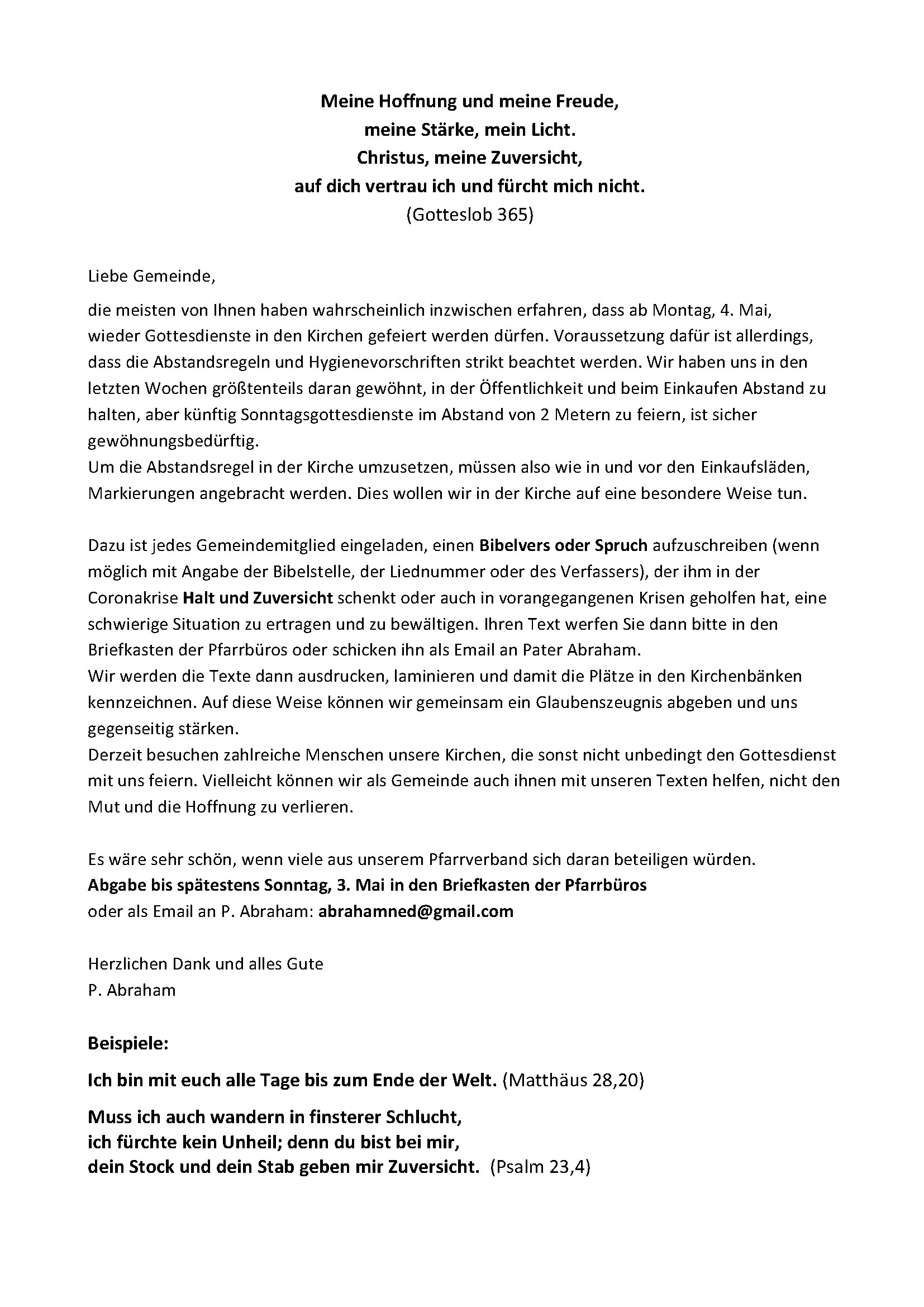 Meine Hoffnung und meine Freude,
meine Stärke, mein Licht.
Christus, meine Zuversicht,
auf dich vertrau ich und fürcht mich nicht.
(Gotteslob 365)

Liebe Gemeinde,

die meisten von Ihnen haben wahrscheinlich inzwischen erfahren, dass ab Montag, 4. Mai, wieder Gottesdienste in den Kirchen gefeiert werden dürfen. Voraussetzung dafür ist allerdings, dass die Abstandsregeln und Hygienevorschriften strikt beachtet werden. Wir haben uns in den letzten Wochen größtenteils daran gewöhnt, in der Öffentlichkeit und beim Einkaufen Abstand zu halten, aber künftig Sonntagsgottesdienste im Abstand von 2 Metern zu feiern, ist sicher gewöhnungsbedürftig.
Um die Abstandsregel in der Kirche umzusetzen, müssen also wie in und vor den Einkaufsläden, Markierungen angebracht werden. Dies wollen wir in der Kirche auf eine besondere Weise tun.

Dazu ist jedes Gemeindemitglied eingeladen, einen Bibelvers oder Spruch aufzuschreiben (wenn möglich mit Angabe der Bibelstelle, der Liednummer oder des Verfassers), der ihm in der Coronakrise Halt und Zuversicht schenkt oder auch in vorangegangenen Krisen geholfen hat, eine schwierige Situation zu ertragen und zu bewältigen. Ihren Text werfen Sie dann bitte in den Briefkasten der Pfarrbüros oder schicken ihn als Email an Pater Abraham.
Wir werden die Texte dann ausdrucken, laminieren und damit die Plätze in den Kirchenbänken kennzeichnen. Auf diese Weise können wir gemeinsam ein Glaubenszeugnis abgeben und uns gegenseitig stärken.
Derzeit besuchen zahlreiche Menschen unsere Kirchen, die sonst nicht unbedingt den Gottesdienst mit uns feiern. Vielleicht können wir als Gemeinde auch ihnen mit unseren Texten helfen, nicht den Mut und die Hoffnung zu verlieren.

Es wäre sehr schön, wenn viele aus unserem Pfarrverband sich daran beteiligen würden.
Abgabe bis spätestens Sonntag, 3. Mai in den Briefkasten der Pfarrbüros
oder als Email an P. Abraham: abrahamned@gmail.com

Herzlichen Dank und alles Gute
P. Abraham

Beispiele:

Ich bin mit euch alle Tage bis zum Ende der Welt. (Matthäus 28,20)

Muss ich auch wandern in finsterer Schlucht,
ich fürchte kein Unheil; denn du bist bei mir,
dein Stock und dein Stab geben mir Zuversicht. (Psalm 23,4)